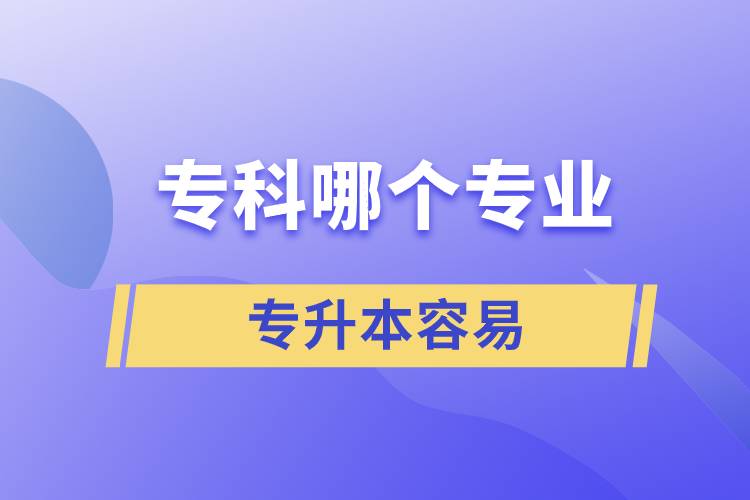 专科哪个专业

专升本容易